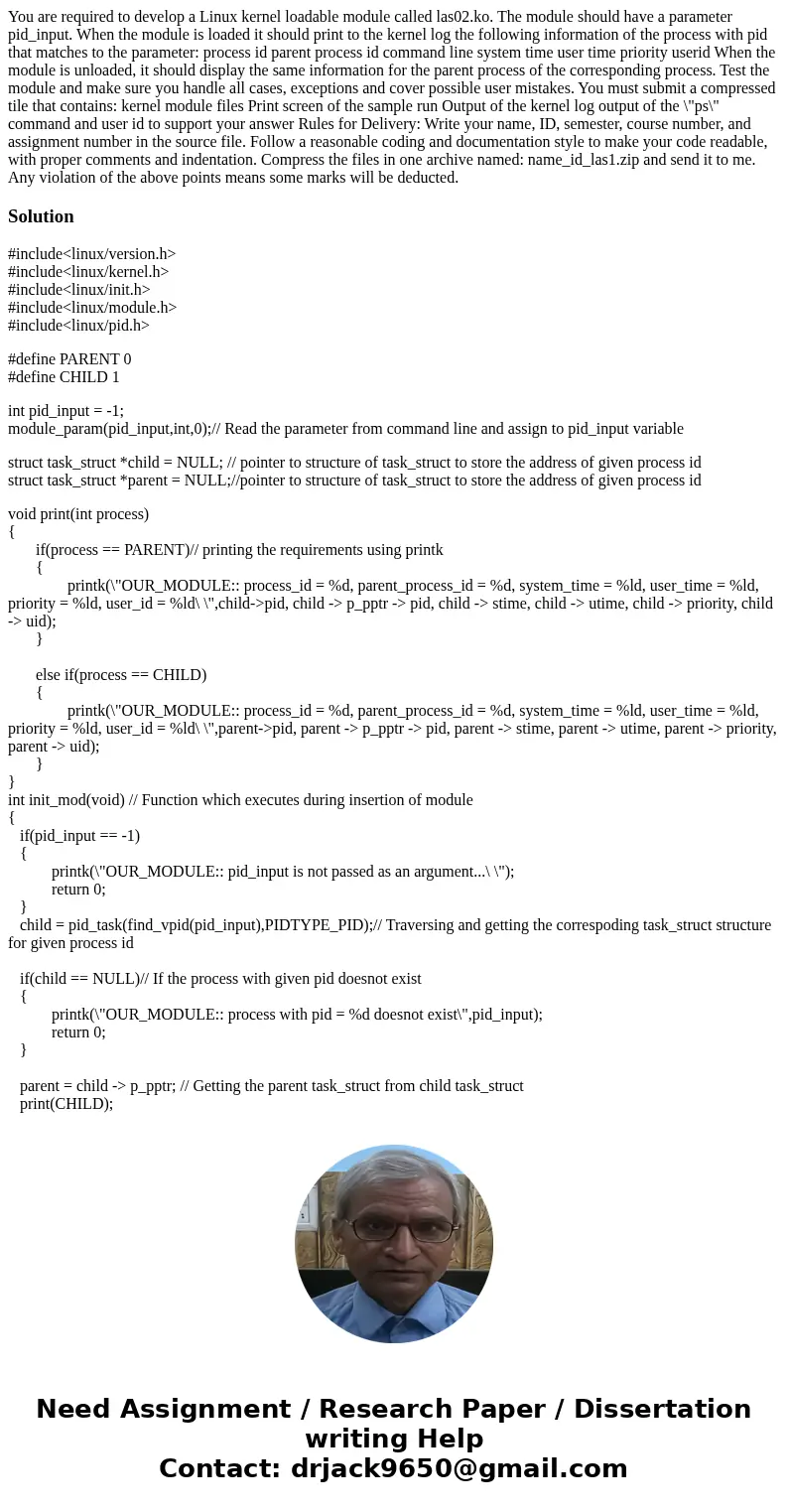 You are required to develop a Linux kernel loadable module called las02.ko. The module should have a parameter pid_input. When the module is loaded it should print to the kernel log the following information of the process with pid that matches to the parameter: process id parent process id command line system time user time priority userid When the module is unloaded, it should display the same information for the parent process of the corresponding process. Test the module and make sure you handle all cases, exceptions and cover possible user mistakes. You must submit a compressed tile that contains: kernel module files Print screen of the sample run Output of the kernel log output of the \"ps\" command and user id to support your answer Rules for Delivery: Write your name, ID, semester, course number, and assignment number in the source file. Follow a reasonable coding and documentation style to make your code readable, with proper comments and indentation. Compress the files in one archive named: name_id_las1.zip and send it to me. Any violation of the above points means some marks will be deducted.

Solution

#include<linux/version.h>
#include<linux/kernel.h>
#include<linux/init.h>
#include<linux/module.h>
#include<linux/pid.h>

#define PARENT 0
#define CHILD 1

int pid_input = -1;
module_param(pid_input,int,0);// Read the parameter from command line and assign to pid_input variable

struct task_struct *child = NULL; // pointer to structure of task_struct to store the address of given process id
struct task_struct *parent = NULL;//pointer to structure of task_struct to store the address of given process id

void print(int process)
{
if(process == PARENT)// printing the requirements using printk
{
printk(\"OUR_MODULE:: process_id = %d, parent_process_id = %d, system_time = %ld, user_time = %ld, priority = %ld, user_id = %ld\ \",child->pid, child -> p_pptr -> pid, child -> stime, child -> utime, child -> priority, child -> uid);
}

else if(process == CHILD)
{
printk(\"OUR_MODULE:: process_id = %d, parent_process_id = %d, system_time = %ld, user_time = %ld, priority = %ld, user_id = %ld\ \",parent->pid, parent -> p_pptr -> pid, parent -> stime, parent -> utime, parent -> priority, parent -> uid);
}
}
int init_mod(void) // Function which executes during insertion of module
{
if(pid_input == -1)
{
printk(\"OUR_MODULE:: pid_input is not passed as an argument...\ \");
return 0;
}
child = pid_task(find_vpid(pid_input),PIDTYPE_PID);// Traversing and getting the correspoding task_struct structure for given process id

if(child == NULL)// If the process with given pid doesnot exist
{
printk(\"OUR_MODULE:: process with pid = %d doesnot exist\",pid_input);
return 0;
}

parent = child -> p_pptr; // Getting the parent task_struct from child task_struct
print(CHILD);

Need Assignment / Research Paper / Dissertation writing Help
Contact: drjack9650@gmail.com